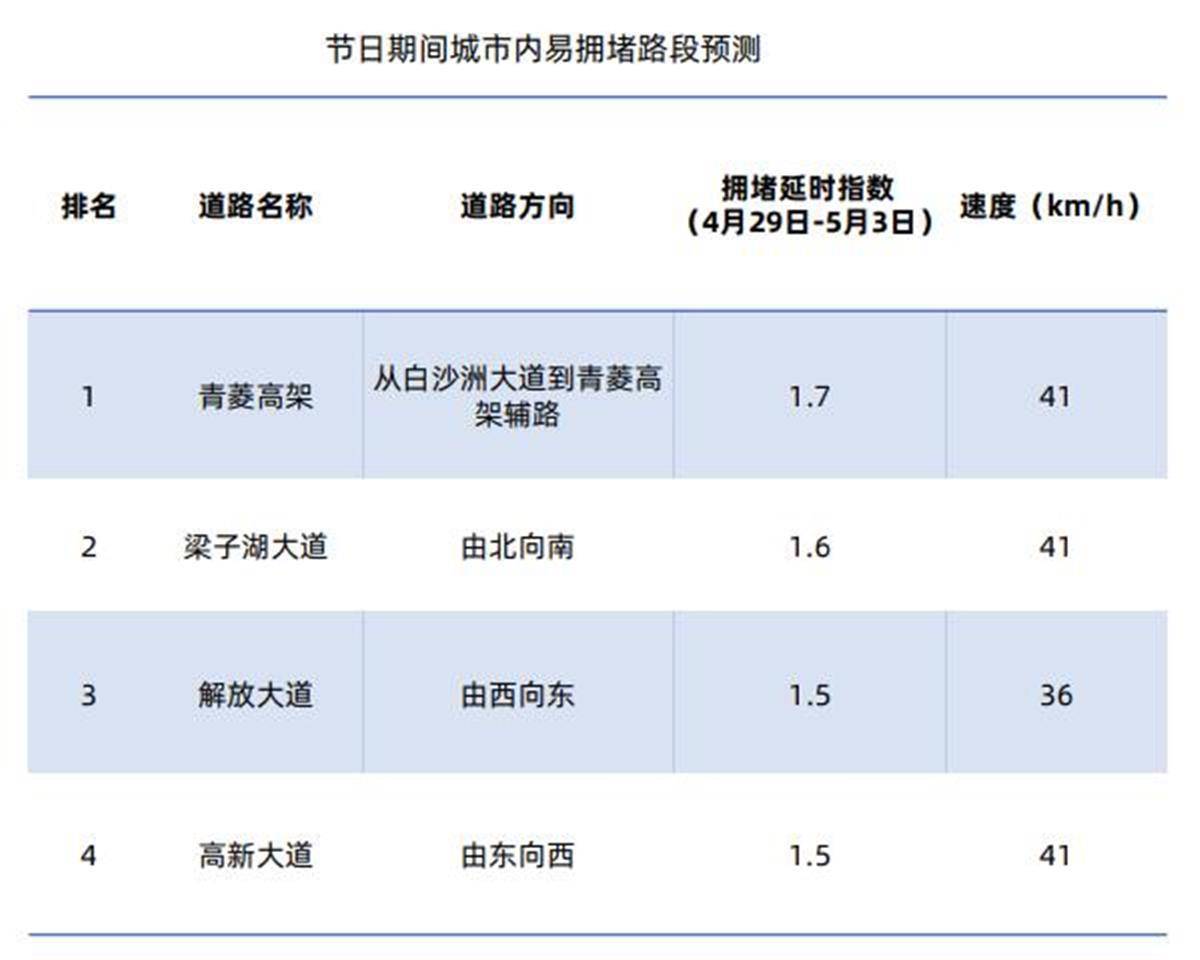 节日期间城市内易拥堵路段预测

| 排名 | 道路名称 | 道路方向 | 拥堵延时指数（4月29日-5月3日） | 速度（km/h） |
|---|---|---|---|---|
| 1 | 青菱高架 | 从白沙洲大道到青菱高架辅路 | 1.7 | 41 |
| 2 | 梁子湖大道 | 由北向南 | 1.6 | 41 |
| 3 | 解放大道 | 由西向东 | 1.5 | 36 |
| 4 | 高新大道 | 由东向西 | 1.5 | 41 |